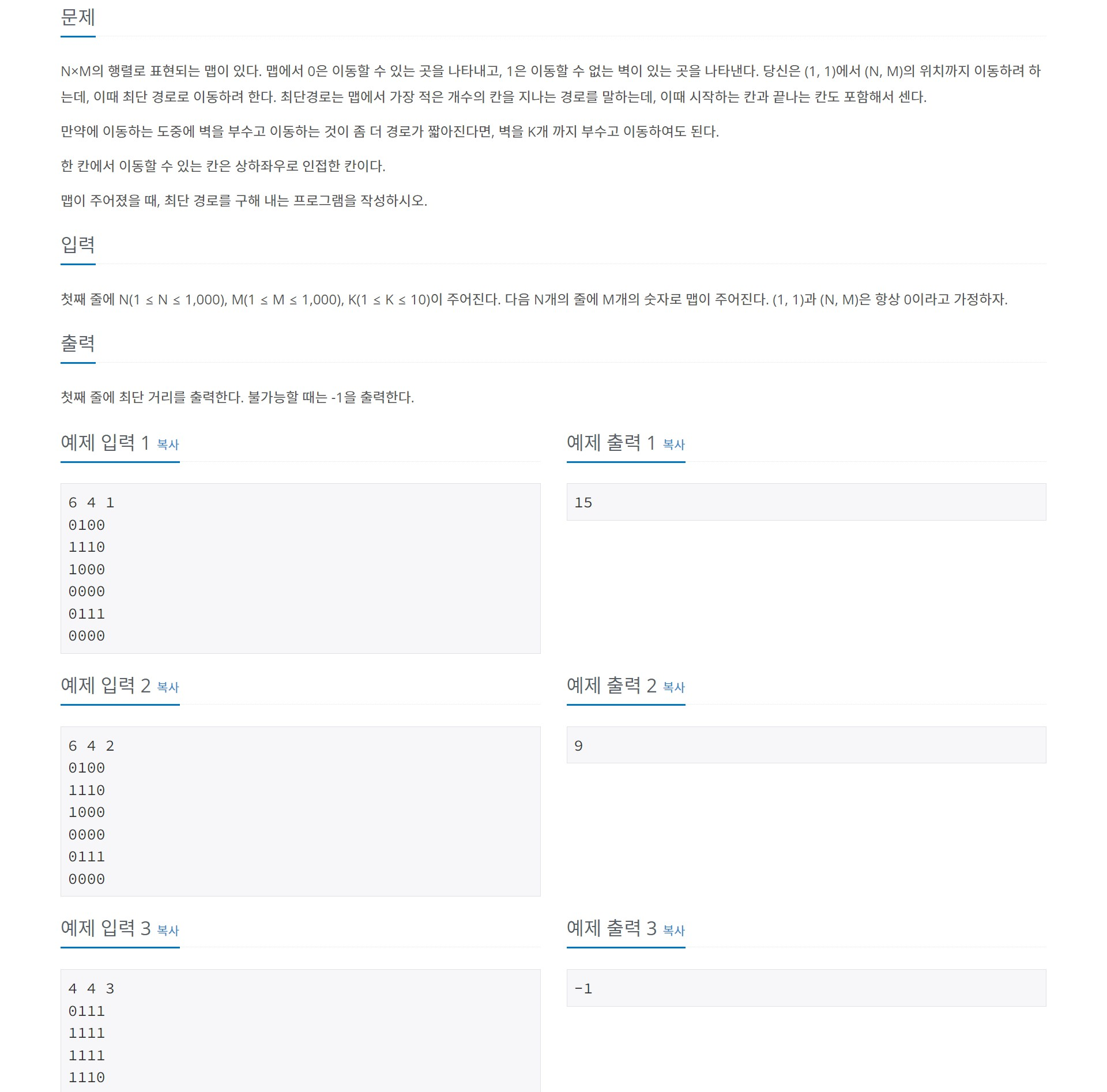 문제

N×M의 행렬로 표현되는 맵이 있다. 맵에서 0은 이동할 수 있는 곳을 나타내고, 1은 이동할 수 없는 벽이 있는 곳을 나타낸다. 당신은 (1, 1)에서 (N, M)의 위치까지 이동하려 하는데, 이때 최단 경로로 이동하려 한다. 최단경로는 맵에서 가장 적은 개수의 칸을 지나는 경로를 말하는데, 이때 시작하는 칸과 끝나는 칸도 포함해서 센다.

만약에 이동하는 도중에 벽을 부수고 이동하는 것이 좀 더 경로가 짧아진다면, 벽을 K개 까지 부수고 이동하여도 된다.

한 칸에서 이동할 수 있는 칸은 상하좌우로 인접한 칸이다.

맵이 주어졌을 때, 최단 경로를 구해 내는 프로그램을 작성하시오.

입력

첫째 줄에 N(1 ≤ N ≤ 1,000), M(1 ≤ M ≤ 1,000), K(1 ≤ K ≤ 10)이 주어진다. 다음 N개의 줄에 M개의 숫자로 맵이 주어진다. (1, 1)과 (N, M)은 항상 0이라고 가정하자.

출력

첫째 줄에 최단 거리를 출력한다. 불가능할 때는 -1을 출력한다.

예제 입력 1 복사

6 4 1
0100
1110
1000
0000
0111
0000

예제 출력 1 복사

15

예제 입력 2 복사

6 4 2
0100
1110
1000
0000
0111
0000

예제 출력 2 복사

9

예제 입력 3 복사

4 4 3
0111
1111
1111
1110

예제 출력 3 복사

-1